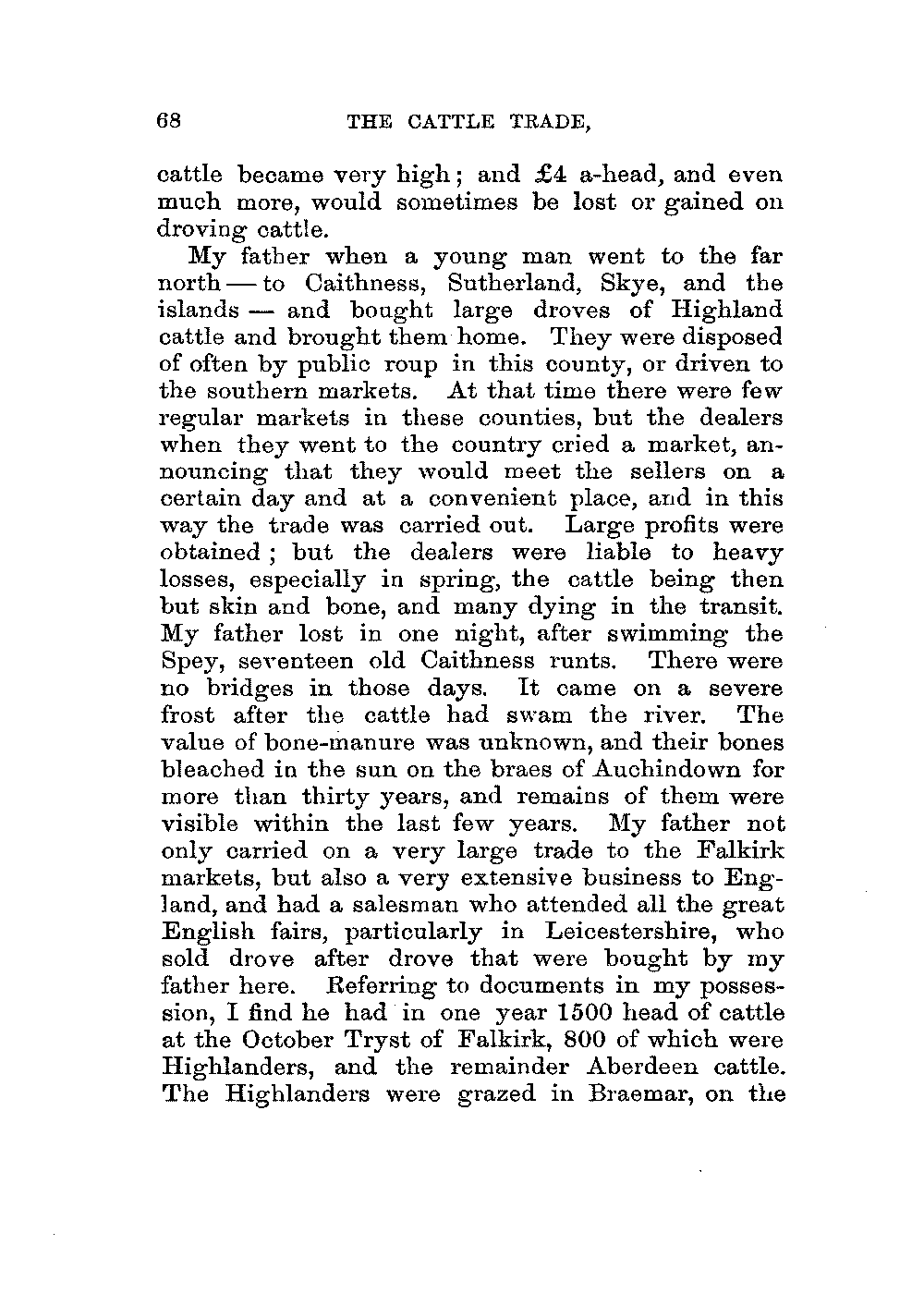 68 THE CATTLE TRADE,

cattle became very high; and £4 a-head, and even much more, would sometimes be lost or gained on droving cattle.

My father when a young man went to the far north — to Caithness, Sutherland, Skye, and the islands — and bought large droves of Highland cattle and brought them home. They were disposed of often by public roup in this county, or driven to the southern markets. At that time there were few regular markets in these counties, but the dealers when they went to the country cried a market, announcing that they would meet the sellers on a certain day and at a convenient place, and in this way the trade was carried out. Large profits were obtained; but the dealers were liable to heavy losses, especially in spring, the cattle being then but skin and bone, and many dying in the transit. My father lost in one night, after swimming the Spey, seventeen old Caithness runts. There were no bridges in those days. It came on a severe frost after the cattle had swam the river. The value of bone-manure was unknown, and their bones bleached in the sun on the braes of Auchindown for more than thirty years, and remains of them were visible within the last few years. My father not only carried on a very large trade to the Falkirk markets, but also a very extensive business to England, and had a salesman who attended all the great English fairs, particularly in Leicestershire, who sold drove after drove that were bought by my father here. Referring to documents in my possession, I find he had in one year 1500 head of cattle at the October Tryst of Falkirk, 800 of which were Highlanders, and the remainder Aberdeen cattle. The Highlanders were grazed in Braemar, on the